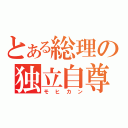 とある総理の
独立自尊
モヒカン